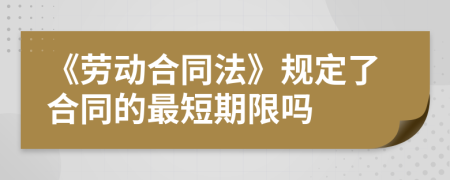 《劳动合同法》规定了合同的最短期限吗